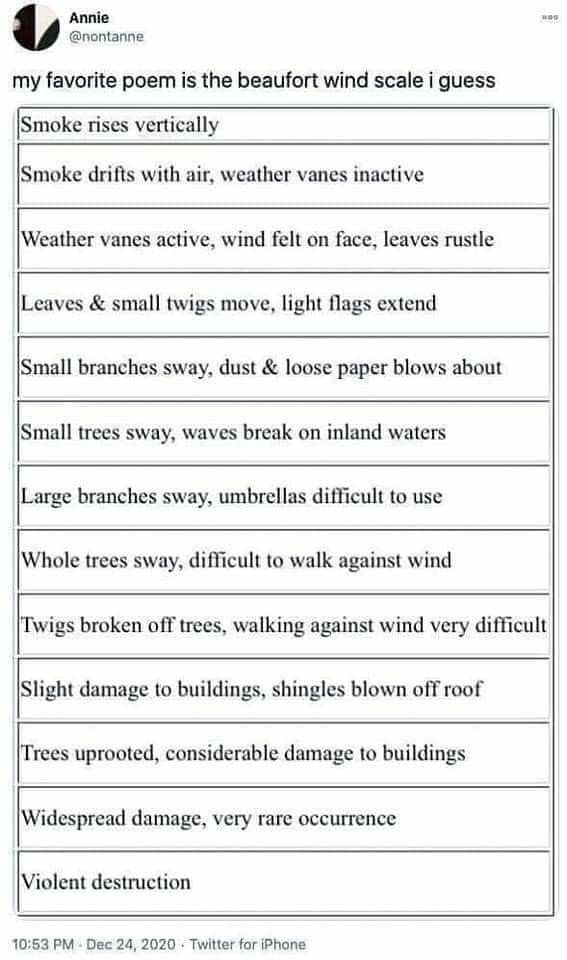 Annie
@nontanne

my favorite poem is the beaufort wind scale i guess

| Smoke rises vertically |
|---|
| Smoke drifts with air, weather vanes inactive |
| Weather vanes active, wind felt on face, leaves rustle |
| Leaves & small twigs move, light flags extend |
| Small branches sway, dust & loose paper blows about |
| Small trees sway, waves break on inland waters |
| Large branches sway, umbrellas difficult to use |
| Whole trees sway, difficult to walk against wind |
| Twigs broken off trees, walking against wind very difficult |
| Slight damage to buildings, shingles blown off roof |
| Trees uprooted, considerable damage to buildings |
| Widespread damage, very rare occurrence |
| Violent destruction |

10:53 PM · Dec 24, 2020 · Twitter for iPhone